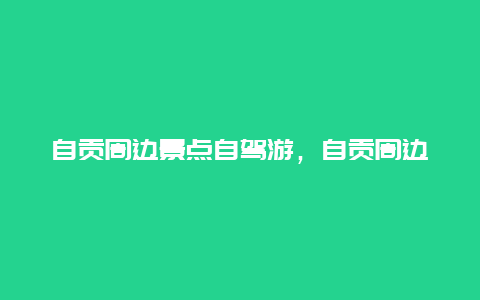 自贡周边景点自驾游，自贡周边